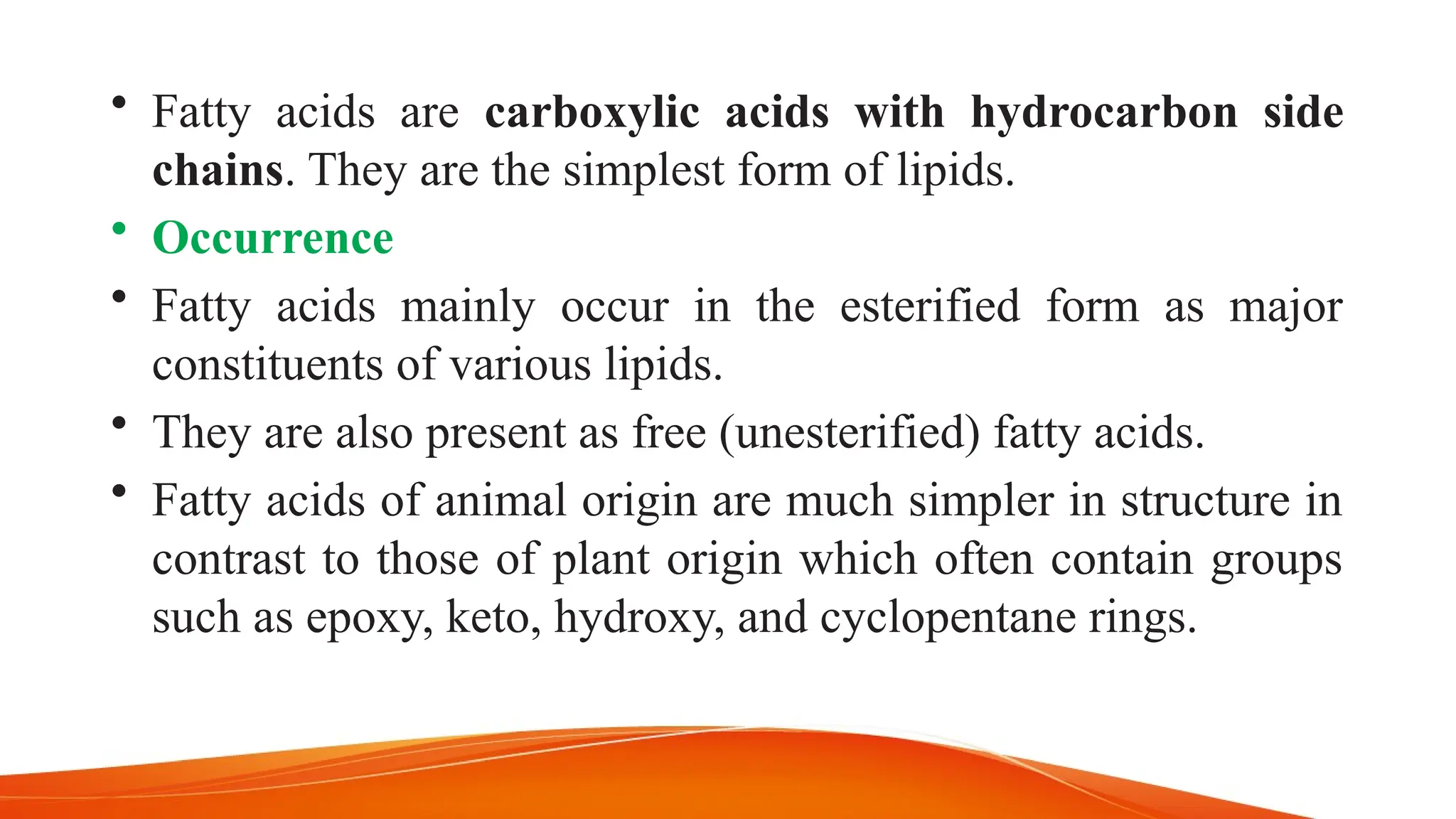 • Fatty acids are carboxylic acids with hydrocarbon side chains. They are the simplest form of lipids.

• Occurrence

• Fatty acids mainly occur in the esterified form as major constituents of various lipids.

• They are also present as free (unesterified) fatty acids.

• Fatty acids of animal origin are much simpler in structure in contrast to those of plant origin which often contain groups such as epoxy, keto, hydroxy, and cyclopentane rings.